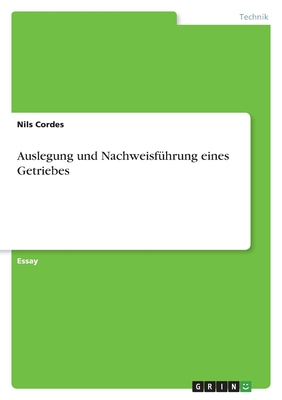 Technik

Nils Cordes

Auslegung und Nachweisführung eines Getriebes

Essay

GRIN